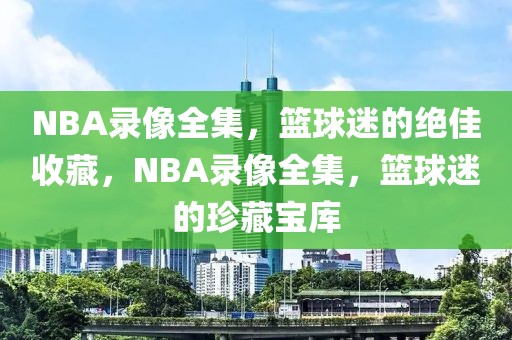 NBA录像全集，篮球迷的绝佳收藏，NBA录像全集，篮球迷的珍藏宝库